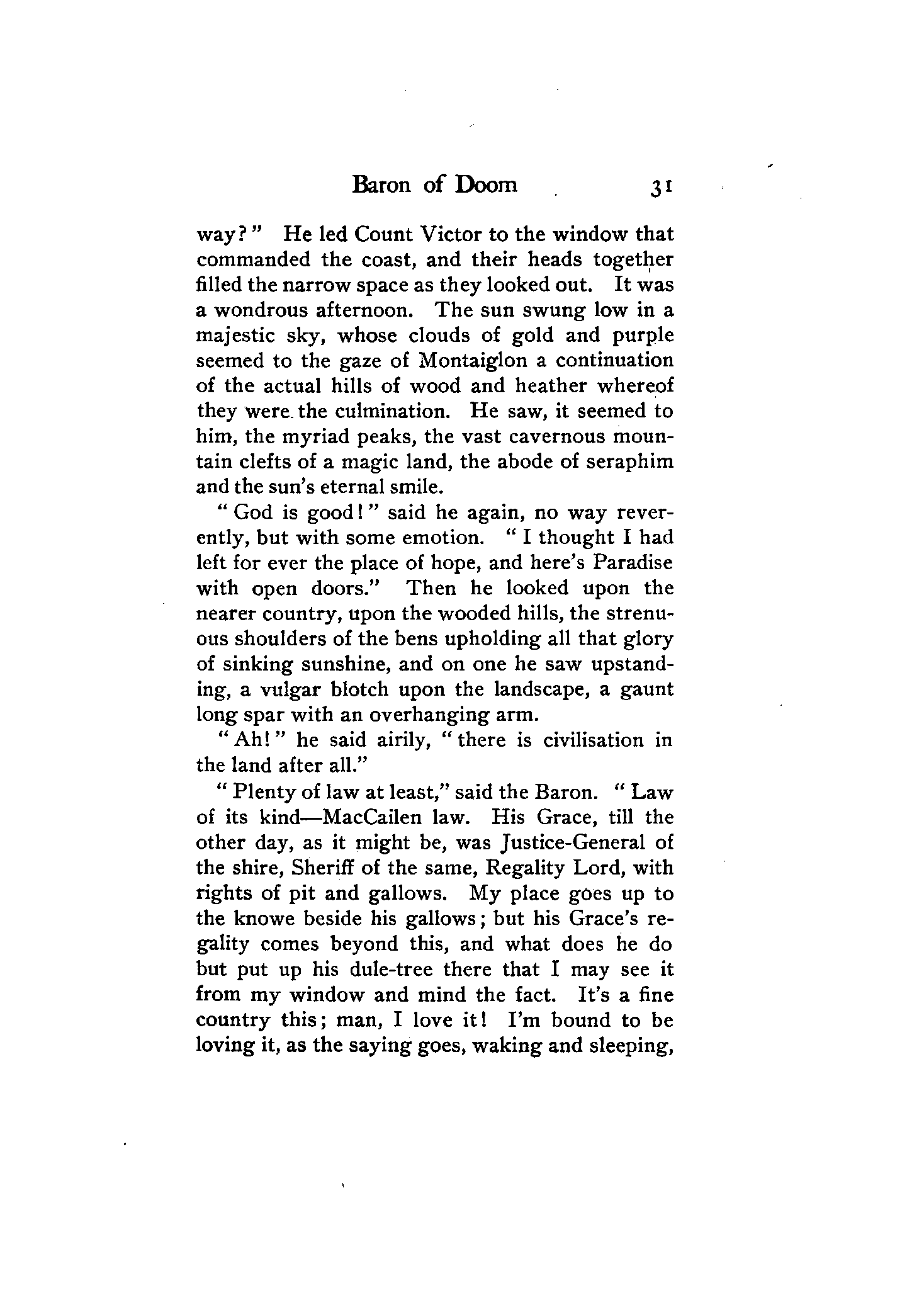 Baron of Doom 31

way?" He led Count Victor to the window that commanded the coast, and their heads together filled the narrow space as they looked out. It was a wondrous afternoon. The sun swung low in a majestic sky, whose clouds of gold and purple seemed to the gaze of Montaiglon a continuation of the actual hills of wood and heather whereof they were the culmination. He saw, it seemed to him, the myriad peaks, the vast cavernous mountain clefts of a magic land, the abode of seraphim and the sun's eternal smile.

"God is good!" said he again, no way reverently, but with some emotion. "I thought I had left for ever the place of hope, and here's Paradise with open doors." Then he looked upon the nearer country, upon the wooded hills, the strenuous shoulders of the bens upholding all that glory of sinking sunshine, and on one he saw upstanding, a vulgar blotch upon the landscape, a gaunt long spar with an overhanging arm.

"Ah!" he said airily, "there is civilisation in the land after all."

"Plenty of law at least," said the Baron. "Law of its kind—MacCailen law. His Grace, till the other day, as it might be, was Justice-General of the shire, Sheriff of the same, Regality Lord, with rights of pit and gallows. My place goes up to the knowe beside his gallows; but his Grace's regality comes beyond this, and what does he do but put up his dule-tree there that I may see it from my window and mind the fact. It's a fine country this; man, I love it! I'm bound to be loving it, as the saying goes, waking and sleeping,